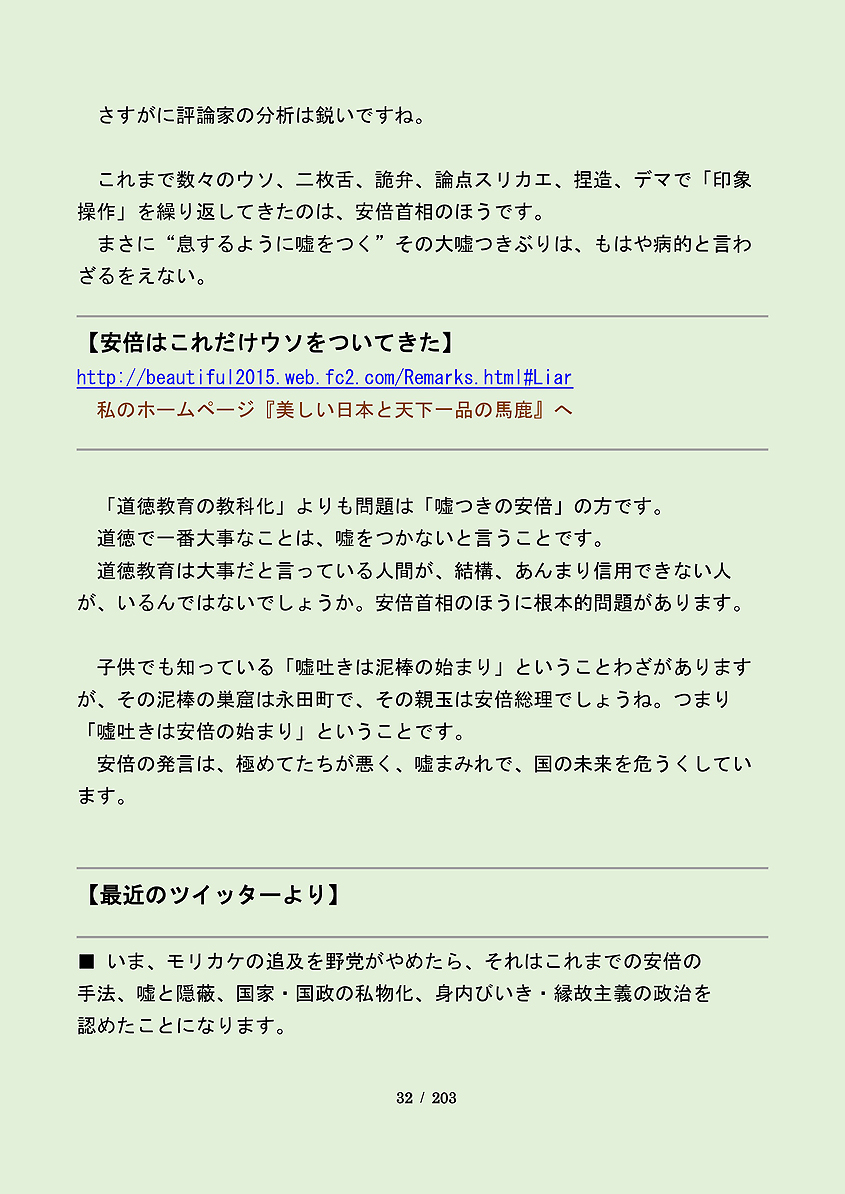 さすがに評論家の分析は鋭いですね。

これまで数々のウソ、二枚舌、詭弁、論点スリカエ、捏造、デマで「印象操作」を繰り返してきたのは、安倍首相のほうです。
まさに“息するように嘘をつく”その大嘘つきぶりは、もはや病的と言わざるをえない。

【安倍はこれだけウソをついてきた】
http://beautiful2015.web.fc2.com/Remarks.html#Liar
私のホームページ『美しい日本と天下一品の馬鹿』へ

「道徳教育の教科化」よりも問題は「嘘つきの安倍」の方です。
道徳で一番大事なことは、嘘をつかないと言うことです。
道徳教育は大事だと言っている人間が、結構、あんまり信用できない人が、いるんではないでしょうか。安倍首相のほうに根本的問題があります。

子供でも知っている「嘘吐きは泥棒の始まり」ということわざがありますが、その泥棒の巣窟は永田町で、その親玉は安倍総理でしょうね。つまり「嘘吐きは安倍の始まり」ということです。
安倍の発言は、極めてたちが悪く、嘘まみれで、国の未来を危うくしています。

【最近のツイッターより】

■ いま、モリカケの追及を野党がやめたら、それはこれまでの安倍の手法、嘘と隠蔽、国家・国政の私物化、身内びいき・縁故主義の政治を認めたことになります。

32 / 203